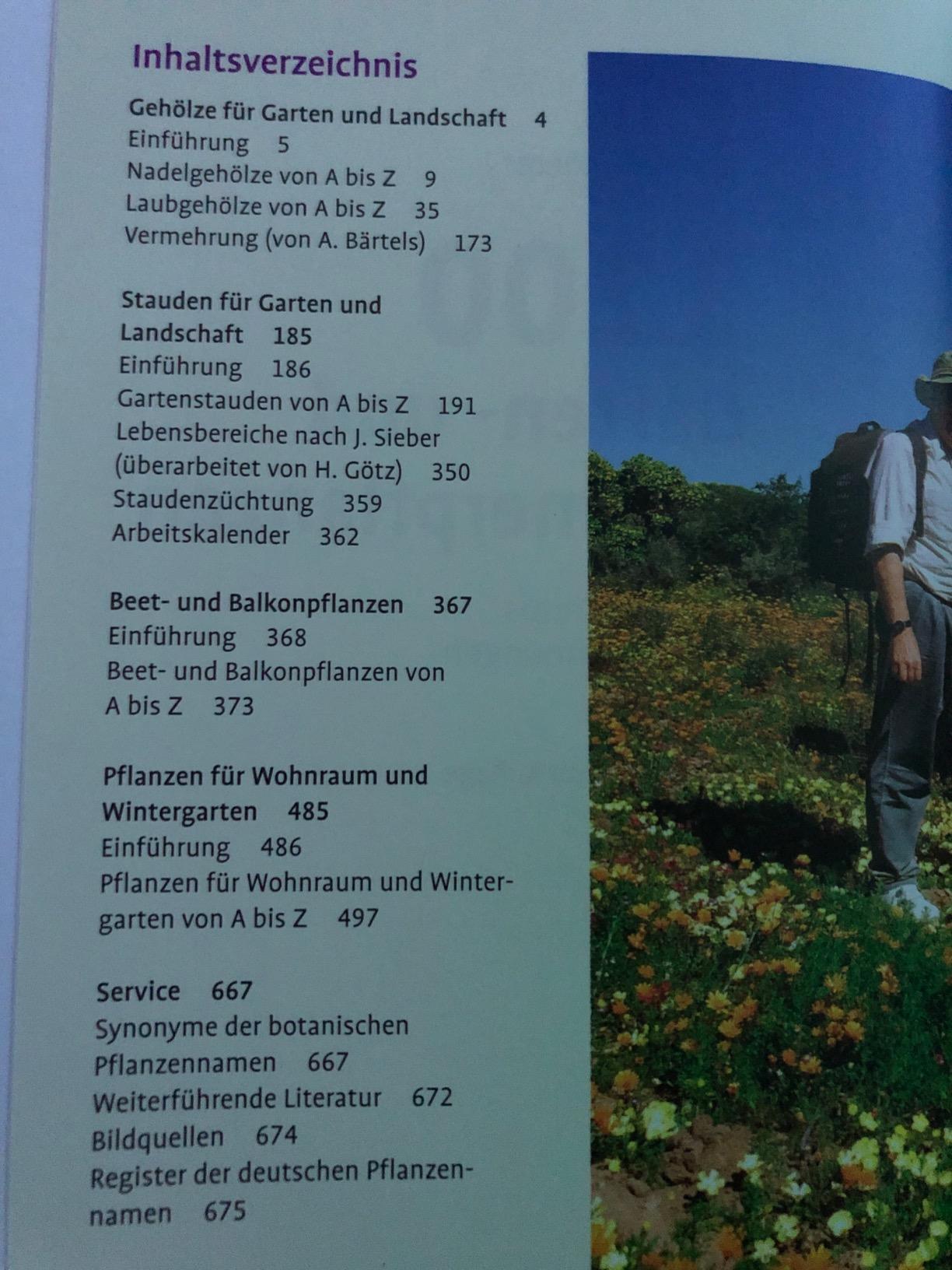 Inhaltsverzeichnis

Gehölze für Garten und Landschaft 4
Einführung 5
Nadelgehölze von A bis Z 9
Laubgehölze von A bis Z 35
Vermehrung (von A. Bärtels) 173

Stauden für Garten und Landschaft 185
Einführung 186
Gartenstauden von A bis Z 191
Lebensbereiche nach J. Sieber (überarbeitet von H. Götz) 350
Staudenzüchtung 359
Arbeitskalender 362

Beet- und Balkonpflanzen 367
Einführung 368
Beet- und Balkonpflanzen von A bis Z 373

Pflanzen für Wohnraum und Wintergarten 485
Einführung 486
Pflanzen für Wohnraum und Wintergarten von A bis Z 497

Service 667
Synonyme der botanischen Pflanzennamen 667
Weiterführende Literatur 672
Bildquellen 674
Register der deutschen Pflanzennamen 675